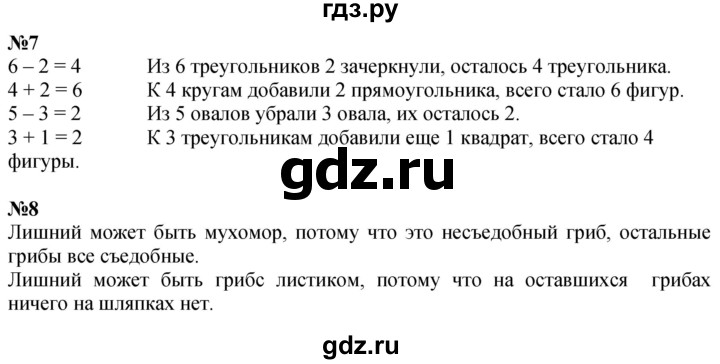 гдз.ру

№7
$6 - 2 = 4$ Из 6 треугольников 2 зачеркнули, осталось 4 треугольника.
$4 + 2 = 6$ К 4 кругам добавили 2 прямоугольника, всего стало 6 фигур.
$5 - 3 = 2$ Из 5 овалов убрали 3 овала, их осталось 2.
$3 + 1 = 2$ К 3 треугольникам добавили еще 1 квадрат, всего стало 4 фигуры.

gdz.ru

№8
Лишний может быть мухомор, потому что это несъедобный гриб, остальные грибы все съедобные.
Лишний может быть грибс листиком, потому что на оставшихся грибах ничего на шляпках нет.

gdz.ru